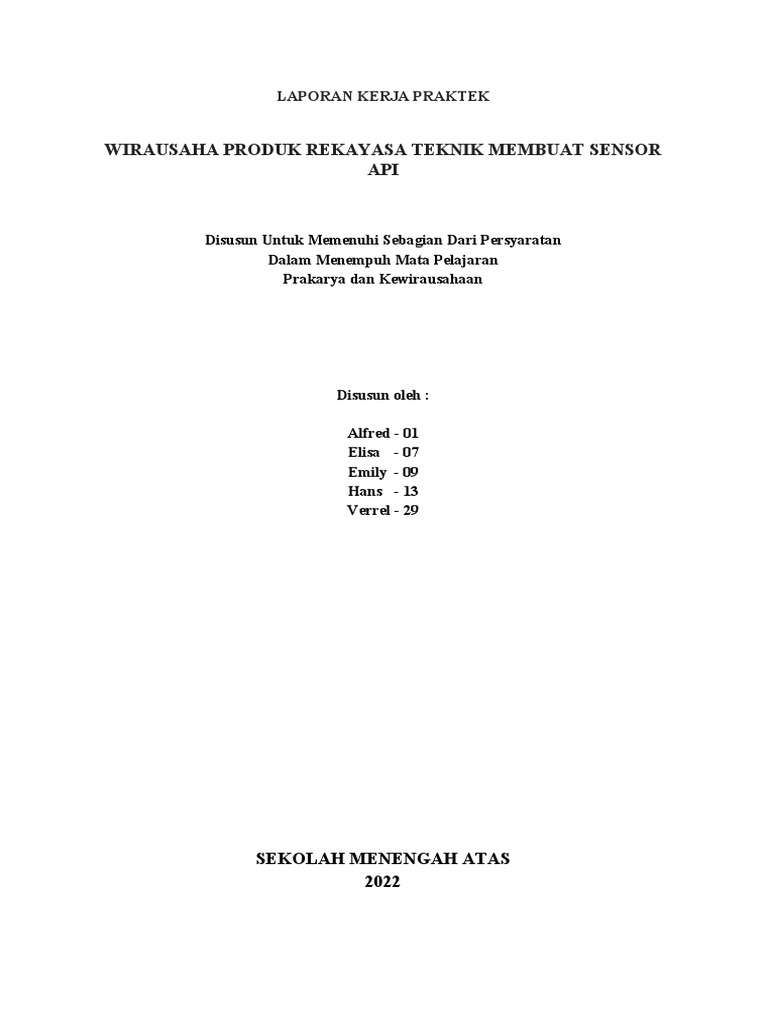 LAPORAN KERJA PRAKTEK

WIRAUSAHA PRODUK REKAYASA TEKNIK MEMBUAT SENSOR API

Disusun Untuk Memenuhi Sebagian Dari Persyaratan
Dalam Menempuh Mata Pelajaran
Prakarya dan Kewirausahaan

Disusun oleh :

Alfred - 01
Elisa - 07
Emily - 09
Hans - 13
Verrel - 29

SEKOLAH MENENGAH ATAS
2022